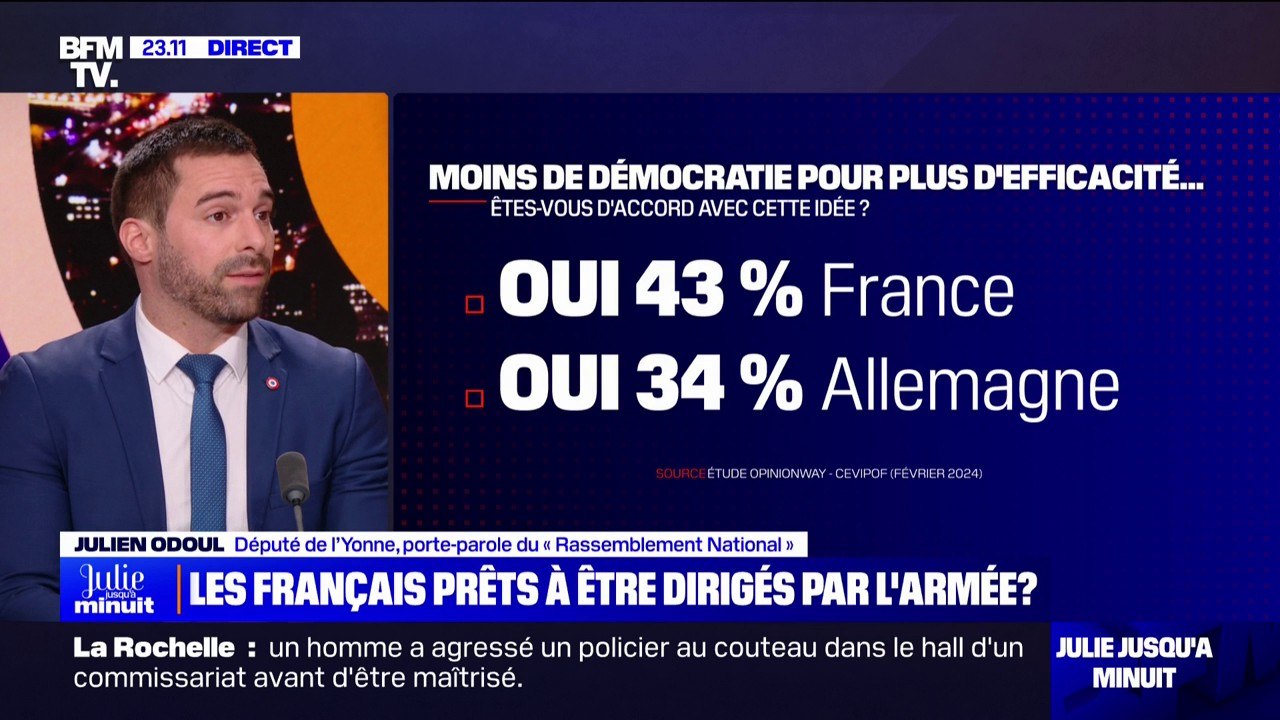 BFM TV. 23.11 DIRECT

MOINS DE DÉMOCRATIE POUR PLUS D'EFFICACITÉ...
ÊTES-VOUS D'ACCORD AVEC CETTE IDÉE ?

OUI 43 % France
OUI 34 % Allemagne

SOURCE ÉTUDE OPINIONWAY - CEVIPOF (FÉVRIER 2024)

JULIEN ODOUL Député de l'Yonne, porte-parole du « Rassemblement National »

Julie jusqu'à minuit

LES FRANÇAIS PRÊTS À ÊTRE DIRIGÉS PAR L'ARMÉE?

La Rochelle : un homme a agressé un policier au couteau dans le hall d'un commissariat avant d'être maîtrisé.

JULIE JUSQU'A MINUIT